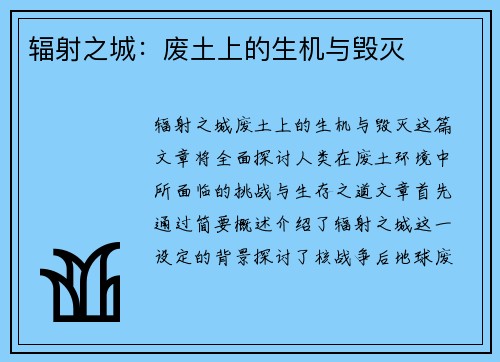 辐射之城：废土上的生机与毁灭

辐射之城废土上的生机与毁灭这篇文章将全面探讨人类在废土环境中所面临的挑战与生存之道文章首先通过简要概述介绍了辐射之城这一设定的背景探讨了核战争后地球废